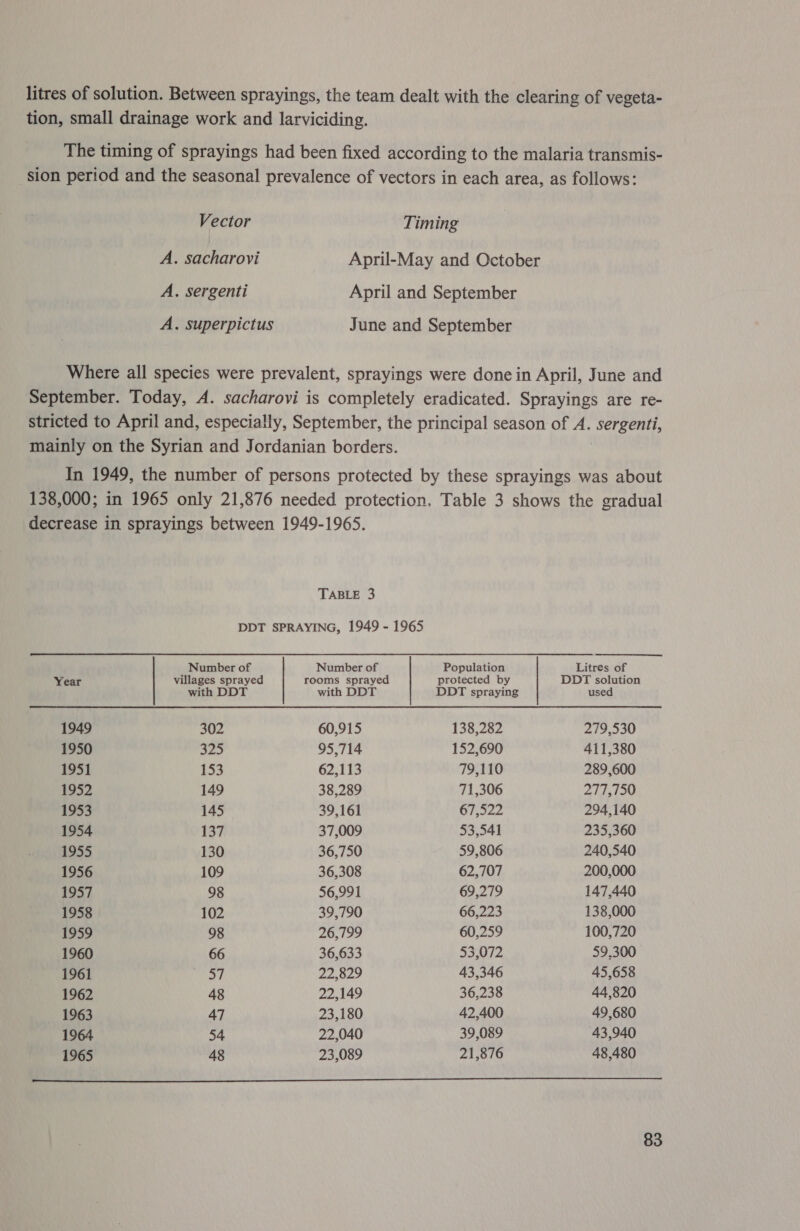 litres of solution. Between sprayings, the team dealt with the clearing of vegetation, small drainage work and larviciding.

The timing of sprayings had been fixed according to the malaria transmission period and the seasonal prevalence of vectors in each area, as follows:

| Vector | Timing |
|---|---|
| A. sacharovi | April-May and October |
| A. sergenti | April and September |
| A. superpictus | June and September |

Where all species were prevalent, sprayings were done in April, June and September. Today, A. sacharovi is completely eradicated. Sprayings are restricted to April and, especially, September, the principal season of A. sergenti, mainly on the Syrian and Jordanian borders.

In 1949, the number of persons protected by these sprayings was about 138,000; in 1965 only 21,876 needed protection. Table 3 shows the gradual decrease in sprayings between 1949-1965.

TABLE 3

DDT SPRAYING, 1949 - 1965

| Year | Number of villages sprayed with DDT | Number of rooms sprayed with DDT | Population protected by DDT spraying | Litres of DDT solution used |
|---|---|---|---|---|
| 1949 | 302 | 60,915 | 138,282 | 279,530 |
| 1950 | 325 | 95,714 | 152,690 | 411,380 |
| 1951 | 153 | 62,113 | 79,110 | 289,600 |
| 1952 | 149 | 38,289 | 71,306 | 277,750 |
| 1953 | 145 | 39,161 | 67,522 | 294,140 |
| 1954 | 137 | 37,009 | 53,541 | 235,360 |
| 1955 | 130 | 36,750 | 59,806 | 240,540 |
| 1956 | 109 | 36,308 | 62,707 | 200,000 |
| 1957 | 98 | 56,991 | 69,279 | 147,440 |
| 1958 | 102 | 39,790 | 66,223 | 138,000 |
| 1959 | 98 | 26,799 | 60,259 | 100,720 |
| 1960 | 66 | 36,633 | 53,072 | 59,300 |
| 1961 | 57 | 22,829 | 43,346 | 45,658 |
| 1962 | 48 | 22,149 | 36,238 | 44,820 |
| 1963 | 47 | 23,180 | 42,400 | 49,680 |
| 1964 | 54 | 22,040 | 39,089 | 43,940 |
| 1965 | 48 | 23,089 | 21,876 | 48,480 |

83